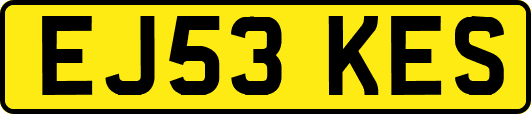 EJ53 KES